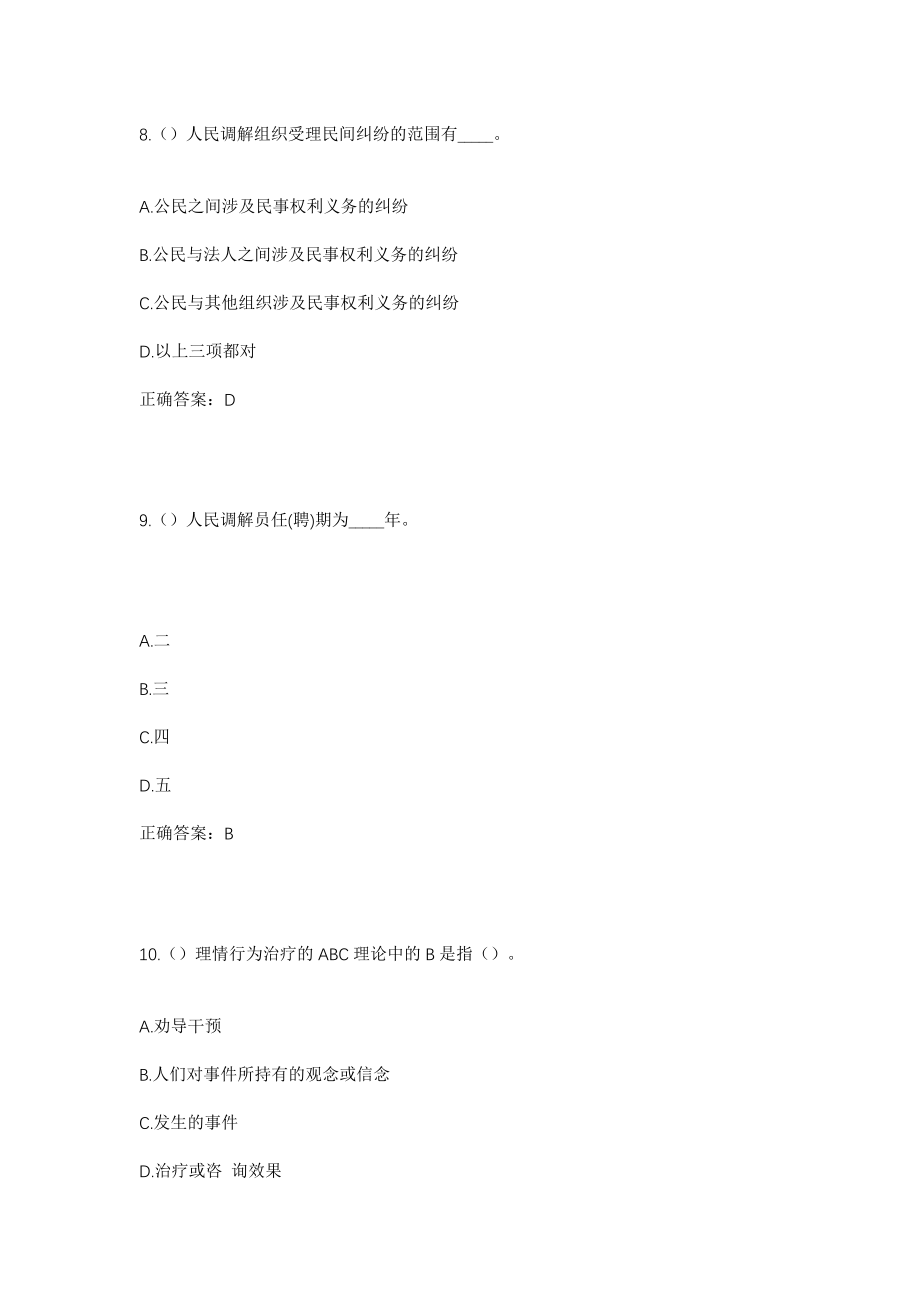 8.（）人民调解组织受理民间纠纷的范围有____。

A.公民之间涉及民事权利义务的纠纷

B.公民与法人之间涉及民事权利义务的纠纷

C.公民与其他组织涉及民事权利义务的纠纷

D.以上三项都对

正确答案：D

9.（）人民调解员任(聘)期为____年。

A.二

B.三

C.四

D.五

正确答案：B

10.（）理情行为治疗的 ABC 理论中的 B 是指（）。

A.劝导干预

B.人们对事件所持有的观念或信念

C.发生的事件

D.治疗或咨 询效果